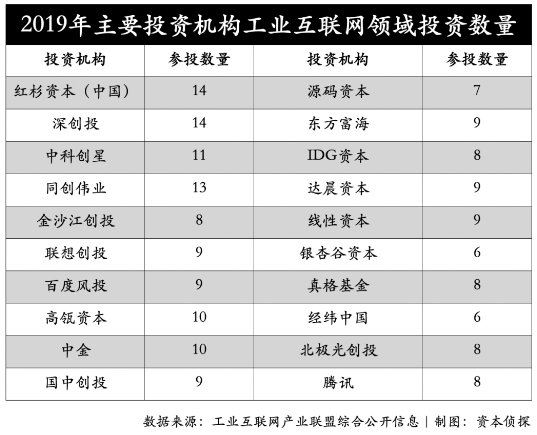 2019年主要投资机构工业互联网领域投资数量

| 投资机构 | 参投数量 | 投资机构 | 参投数量 |
|---|---|---|---|
| 红杉资本（中国） | 14 | 源码资本 | 7 |
| 深创投 | 14 | 东方富海 | 9 |
| 中科创星 | 11 | IDG资本 | 8 |
| 同创伟业 | 13 | 达晨资本 | 9 |
| 金沙江创投 | 8 | 线性资本 | 9 |
| 联想创投 | 9 | 银杏谷资本 | 6 |
| 百度风投 | 9 | 真格基金 | 8 |
| 高瓴资本 | 10 | 经纬中国 | 6 |
| 中金 | 10 | 北极光创投 | 8 |
| 国中创投 | 9 | 腾讯 | 8 |

数据来源：工业互联网产业联盟综合公开信息 | 制图：资本侦探